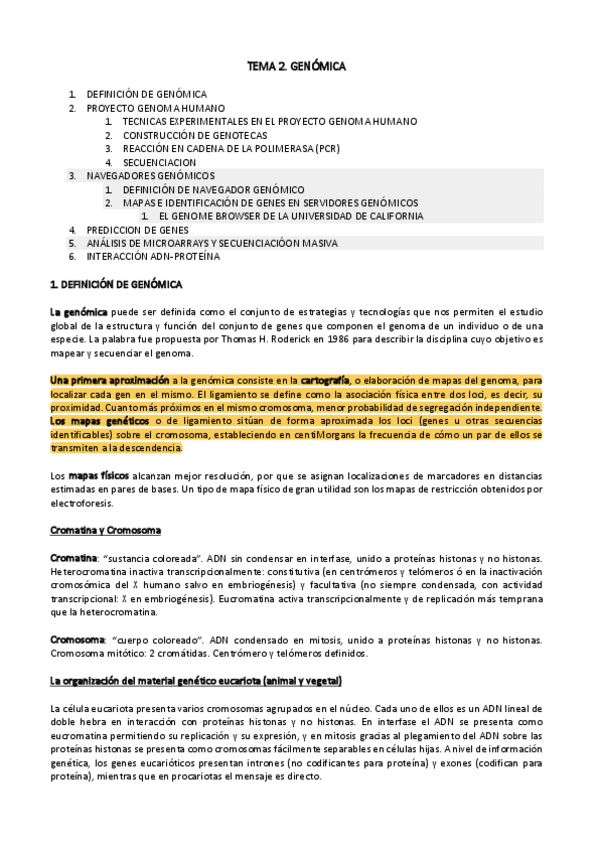 TEMA 2. GENÓMICA

1. DEFINICIÓN DE GENÓMICA
2. PROYECTO GENOMA HUMANO
   1. TECNICAS EXPERIMENTALES EN EL PROYECTO GENOMA HUMANO
   2. CONSTRUCCIÓN DE GENOTECAS
   3. REACCIÓN EN CADENA DE LA POLIMERASA (PCR)
   4. SECUENCIACION
3. NAVEGADORES GENÓMICOS
   1. DEFINICIÓN DE NAVEGADOR GENÓMICO
   2. MAPAS E IDENTIFICACIÓN DE GENES EN SERVIDORES GENÓMICOS
      1. EL GENOME BROWSER DE LA UNIVERSIDAD DE CALIFORNIA
4. PREDICCION DE GENES
5. ANÁLISIS DE MICROARRAYS Y SECUENCIACIÓON MASIVA
6. INTERACCIÓN ADN-PROTEÍNA

1. DEFINICIÓN DE GENÓMICA

La genómica puede ser definida como el conjunto de estrategias y tecnologías que nos permiten el estudio global de la estructura y función del conjunto de genes que componen el genoma de un individuo o de una especie. La palabra fue propuesta por Thomas H. Roderick en 1986 para describir la disciplina cuyo objetivo es mapear y secuenciar el genoma.

Una primera aproximación a la genómica consiste en la cartografía, o elaboración de mapas del genoma, para localizar cada gen en el mismo. El ligamiento se define como la asociación física entre dos loci, es decir, su proximidad. Cuanto más próximos en el mismo cromosoma, menor probabilidad de segregación independiente. Los mapas genéticos o de ligamiento sitúan de forma aproximada los loci (genes u otras secuencias identificables) sobre el cromosoma, estableciendo en centiMorgans la frecuencia de cómo un par de ellos se transmiten a la descendencia.

Los mapas físicos alcanzan mejor resolución, por que se asignan localizaciones de marcadores en distancias estimadas en pares de bases. Un tipo de mapa físico de gran utilidad son los mapas de restricción obtenidos por electroforesis.

Cromatina y Cromosoma

Cromatina: "sustancia coloreada". ADN sin condensar en interfase, unido a proteínas histonas y no histonas. Heterocromatina inactiva transcripcionalmente: constitutiva (en centrómeros y telómeros ó en la inactivación cromosómica del X humano salvo en embriogénesis) y facultativa (no siempre condensada, con actividad transcripcional: X en embriogénesis). Eucromatina activa transcripcionalmente y de replicación más temprana que la heterocromatina.

Cromosoma: "cuerpo coloreado". ADN condensado en mitosis, unido a proteínas histonas y no histonas. Cromosoma mitótico: 2 cromátidas. Centrómero y telómeros definidos.

La organización del material genético eucariota (animal y vegetal)

La célula eucariota presenta varios cromosomas agrupados en el núcleo. Cada uno de ellos es un ADN lineal de doble hebra en interacción con proteínas histonas y no histonas. En interfase el ADN se presenta como eucromatina permitiendo su replicación y su expresión, y en mitosis gracias al plegamiento del ADN sobre las proteínas histonas se presenta como cromosomas fácilmente separables en células hijas. A nivel de información genética, los genes eucarióticos presentan intrones (no codificantes para proteína) y exones (codifican para proteína), mientras que en procariotas el mensaje es directo.